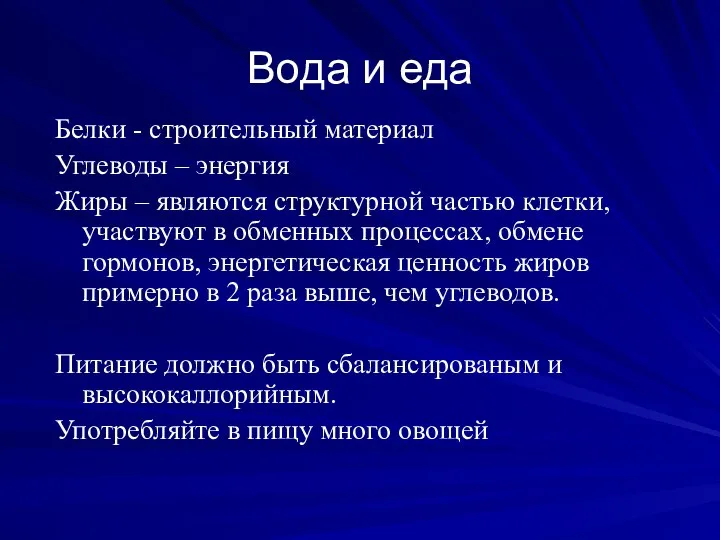 Вода и еда

Белки - строительный материал

Углеводы – энергия

Жиры – являются структурной частью клетки, участвуют в обменных процессах, обмене гормонов, энергетическая ценность жиров примерно в 2 раза выше, чем углеводов.

Питание должно быть сбалансированым и высококаллорийным.

Употребляйте в пищу много овощей